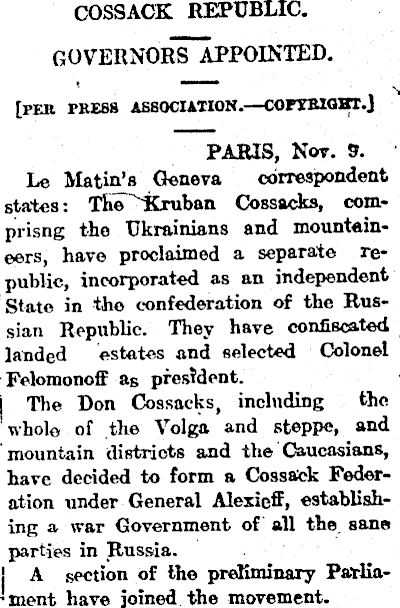 COSSACK REPUBLIC.

GOVERNORS APPOINTED.

[PER PRESS ASSOCIATION.—COPYRIGHT.]

PARIS, Nov. 9.

Le Matin's Geneva correspondent states: The Kruban Cossacks, comprisng the Ukrainians and mountaineers, have proclaimed a separate republic, incorporated as an independent State in the confederation of the Russian Republic. They have confiscated landed estates and selected Colonel Felomonoff as president.

The Don Cossacks, including the whole of the Volga and steppe, and mountain districts and the Caucasians, have decided to form a Cossack Federation under General Alexieff, establishing a war Government of all the sane parties in Russia.

A section of the preliminary Parliament have joined the movement.